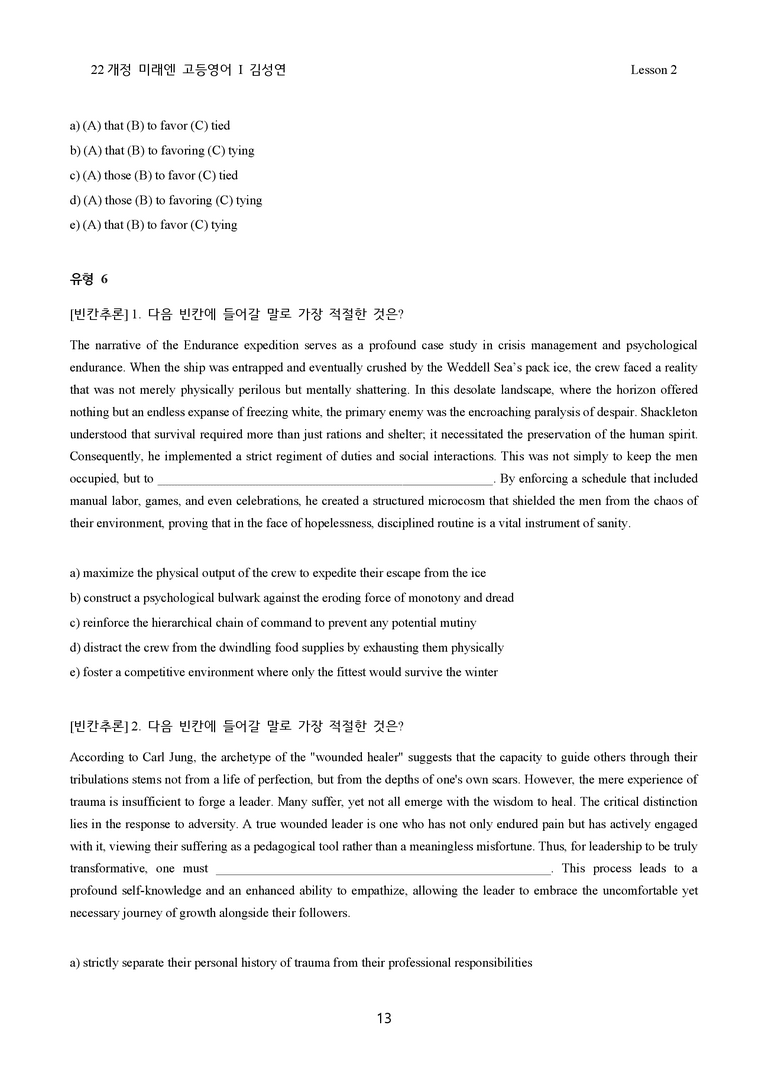 22 개정 미래엔 고등영어 I 김성연 Lesson 2

a) (A) that (B) to favor (C) tied
b) (A) that (B) to favoring (C) tying
c) (A) those (B) to favor (C) tied
d) (A) those (B) to favoring (C) tying
e) (A) that (B) to favor (C) tying

유형 6

[빈칸추론] 1. 다음 빈칸에 들어갈 말로 가장 적절한 것은?

The narrative of the Endurance expedition serves as a profound case study in crisis management and psychological endurance. When the ship was entrapped and eventually crushed by the Weddell Sea's pack ice, the crew faced a reality that was not merely physically perilous but mentally shattering. In this desolate landscape, where the horizon offered nothing but an endless expanse of freezing white, the primary enemy was the encroaching paralysis of despair. Shackleton understood that survival required more than just rations and shelter; it necessitated the preservation of the human spirit. Consequently, he implemented a strict regiment of duties and social interactions. This was not simply to keep the men occupied, but to ____. By enforcing a schedule that included manual labor, games, and even celebrations, he created a structured microcosm that shielded the men from the chaos of their environment, proving that in the face of hopelessness, disciplined routine is a vital instrument of sanity.

a) maximize the physical output of the crew to expedite their escape from the ice
b) construct a psychological bulwark against the eroding force of monotony and dread
c) reinforce the hierarchical chain of command to prevent any potential mutiny
d) distract the crew from the dwindling food supplies by exhausting them physically
e) foster a competitive environment where only the fittest would survive the winter

[빈칸추론] 2. 다음 빈칸에 들어갈 말로 가장 적절한 것은?

According to Carl Jung, the archetype of the "wounded healer" suggests that the capacity to guide others through their tribulations stems not from a life of perfection, but from the depths of one's own scars. However, the mere experience of trauma is insufficient to forge a leader. Many suffer, yet not all emerge with the wisdom to heal. The critical distinction lies in the response to adversity. A true wounded leader is one who has not only endured pain but has actively engaged with it, viewing their suffering as a pedagogical tool rather than a meaningless misfortune. Thus, for leadership to be truly transformative, one must ____. This process leads to a profound self-knowledge and an enhanced ability to empathize, allowing the leader to embrace the uncomfortable yet necessary journey of growth alongside their followers.

a) strictly separate their personal history of trauma from their professional responsibilities

13